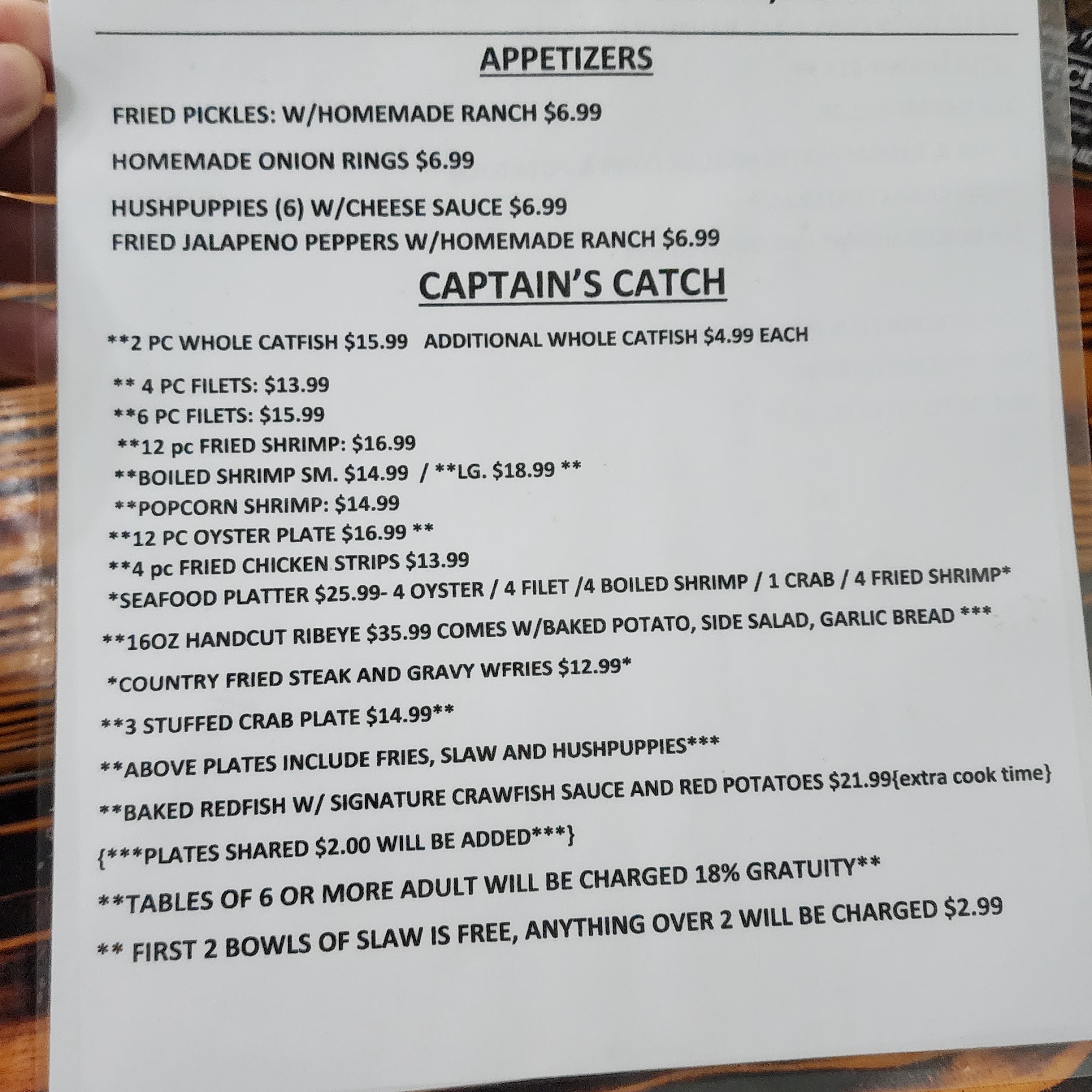 APPETIZERS

FRIED PICKLES: W/HOMEMADE RANCH $6.99

HOMEMADE ONION RINGS $6.99

HUSHPUPPIES (6) W/CHEESE SAUCE $6.99

FRIED JALAPENO PEPPERS W/HOMEMADE RANCH $6.99

CAPTAIN'S CATCH

**2 PC WHOLE CATFISH $15.99 ADDITIONAL WHOLE CATFISH $4.99 EACH

** 4 PC FILETS: $13.99

**6 PC FILETS: $15.99

**12 pc FRIED SHRIMP: $16.99

**BOILED SHRIMP SM. $14.99 / **LG. $18.99 **

**POPCORN SHRIMP: $14.99

**12 PC OYSTER PLATE $16.99 **

**4 pc FRIED CHICKEN STRIPS $13.99

*SEAFOOD PLATTER $25.99- 4 OYSTER / 4 FILET /4 BOILED SHRIMP / 1 CRAB / 4 FRIED SHRIMP*

**16OZ HANDCUT RIBEYE $35.99 COMES W/BAKED POTATO, SIDE SALAD, GARLIC BREAD ***

*COUNTRY FRIED STEAK AND GRAVY WFRIES $12.99*

**3 STUFFED CRAB PLATE $14.99**

**ABOVE PLATES INCLUDE FRIES, SLAW AND HUSHPUPPIES***

**BAKED REDFISH W/ SIGNATURE CRAWFISH SAUCE AND RED POTATOES $21.99{extra cook time}

{***PLATES SHARED $2.00 WILL BE ADDED***}

**TABLES OF 6 OR MORE ADULT WILL BE CHARGED 18% GRATUITY**

** FIRST 2 BOWLS OF SLAW IS FREE, ANYTHING OVER 2 WILL BE CHARGED $2.99